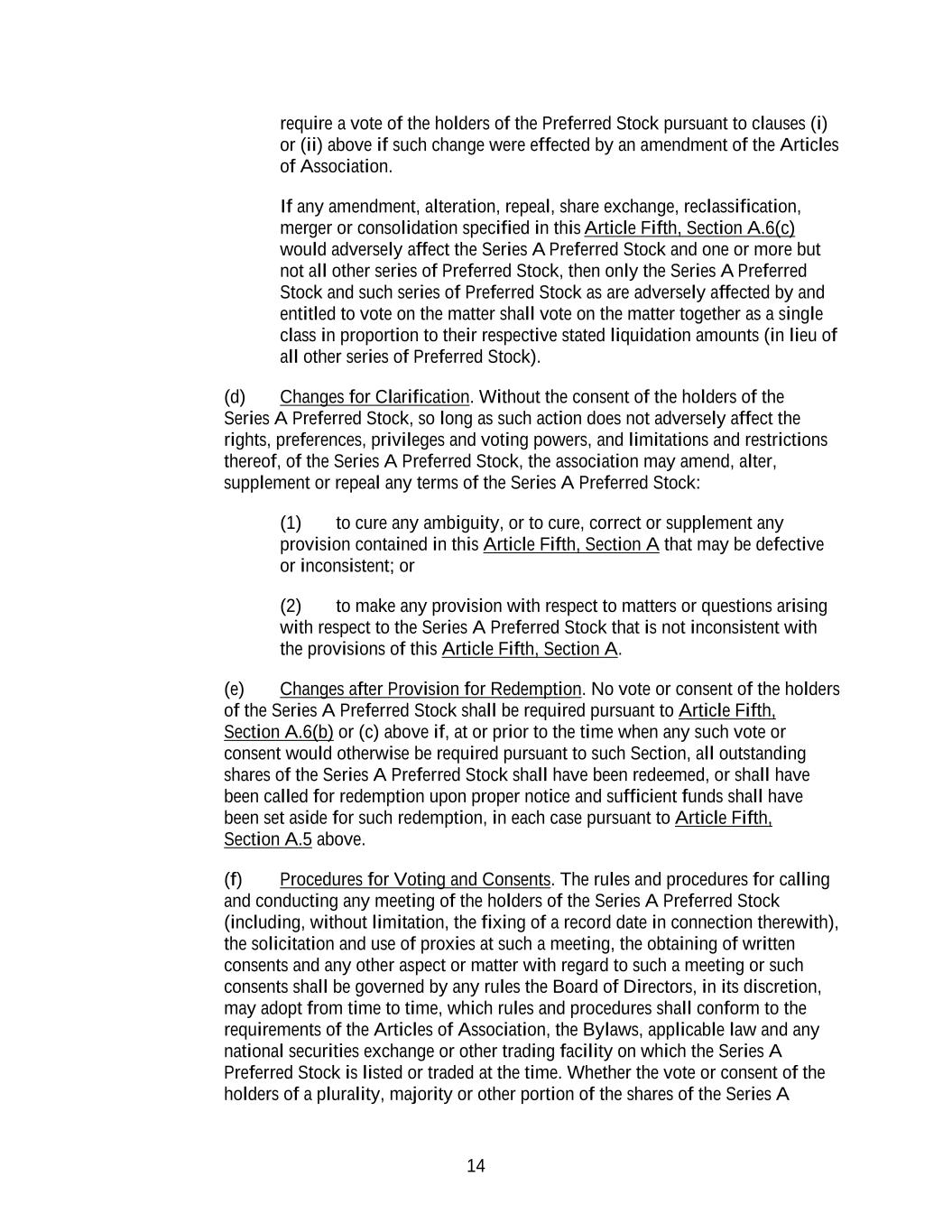 require a vote of the holders of the Preferred Stock pursuant to clauses (i) or (ii) above if such change were effected by an amendment of the Articles of Association.

If any amendment, alteration, repeal, share exchange, reclassification, merger or consolidation specified in this Article Fifth, Section A.6(c) would adversely affect the Series A Preferred Stock and one or more but not all other series of Preferred Stock, then only the Series A Preferred Stock and such series of Preferred Stock as are adversely affected by and entitled to vote on the matter shall vote on the matter together as a single class in proportion to their respective stated liquidation amounts (in lieu of all other series of Preferred Stock).

(d) Changes for Clarification. Without the consent of the holders of the Series A Preferred Stock, so long as such action does not adversely affect the rights, preferences, privileges and voting powers, and limitations and restrictions thereof, of the Series A Preferred Stock, the association may amend, alter, supplement or repeal any terms of the Series A Preferred Stock:

(1) to cure any ambiguity, or to cure, correct or supplement any provision contained in this Article Fifth, Section A that may be defective or inconsistent; or

(2) to make any provision with respect to matters or questions arising with respect to the Series A Preferred Stock that is not inconsistent with the provisions of this Article Fifth, Section A.

(e) Changes after Provision for Redemption. No vote or consent of the holders of the Series A Preferred Stock shall be required pursuant to Article Fifth, Section A.6(b) or (c) above if, at or prior to the time when any such vote or consent would otherwise be required pursuant to such Section, all outstanding shares of the Series A Preferred Stock shall have been redeemed, or shall have been called for redemption upon proper notice and sufficient funds shall have been set aside for such redemption, in each case pursuant to Article Fifth, Section A.5 above.

(f) Procedures for Voting and Consents. The rules and procedures for calling and conducting any meeting of the holders of the Series A Preferred Stock (including, without limitation, the fixing of a record date in connection therewith), the solicitation and use of proxies at such a meeting, the obtaining of written consents and any other aspect or matter with regard to such a meeting or such consents shall be governed by any rules the Board of Directors, in its discretion, may adopt from time to time, which rules and procedures shall conform to the requirements of the Articles of Association, the Bylaws, applicable law and any national securities exchange or other trading facility on which the Series A Preferred Stock is listed or traded at the time. Whether the vote or consent of the holders of a plurality, majority or other portion of the shares of the Series A

14